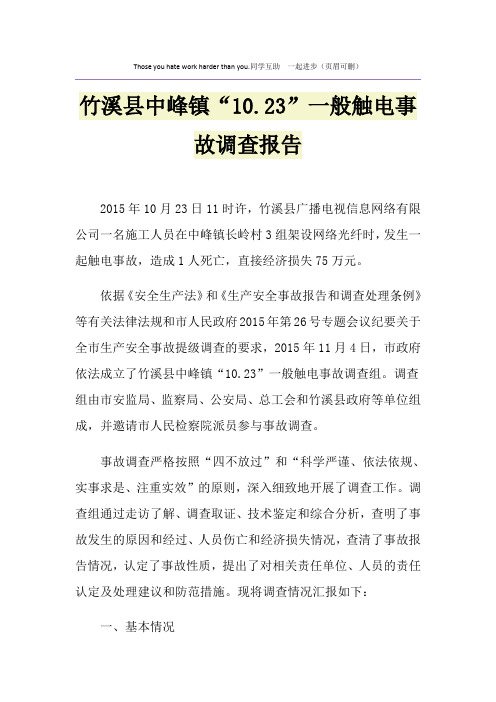 Those you hate work harder than you.同学互助 一起进步（页眉可删）

竹溪县中峰镇“10.23”一般触电事故调查报告

2015年10月23日11时许，竹溪县广播电视信息网络有限公司一名施工人员在中峰镇长岭村3组架设网络光纤时，发生一起触电事故，造成1人死亡，直接经济损失75万元。

依据《安全生产法》和《生产安全事故报告和调查处理条例》等有关法律法规和市人民政府2015年第26号专题会议纪要关于全市生产安全事故提级调查的要求，2015年11月4日，市政府依法成立了竹溪县中峰镇“10.23”一般触电事故调查组。调查组由市安监局、监察局、公安局、总工会和竹溪县政府等单位组成，并邀请市人民检察院派员参与事故调查。

事故调查严格按照“四不放过”和“科学严谨、依法依规、实事求是、注重实效”的原则，深入细致地开展了调查工作。调查组通过走访了解、调查取证、技术鉴定和综合分析，查明了事故发生的原因和经过、人员伤亡和经济损失情况，查清了事故报告情况，认定了事故性质，提出了对相关责任单位、人员的责任认定及处理建议和防范措施。现将调查情况汇报如下：

一、基本情况